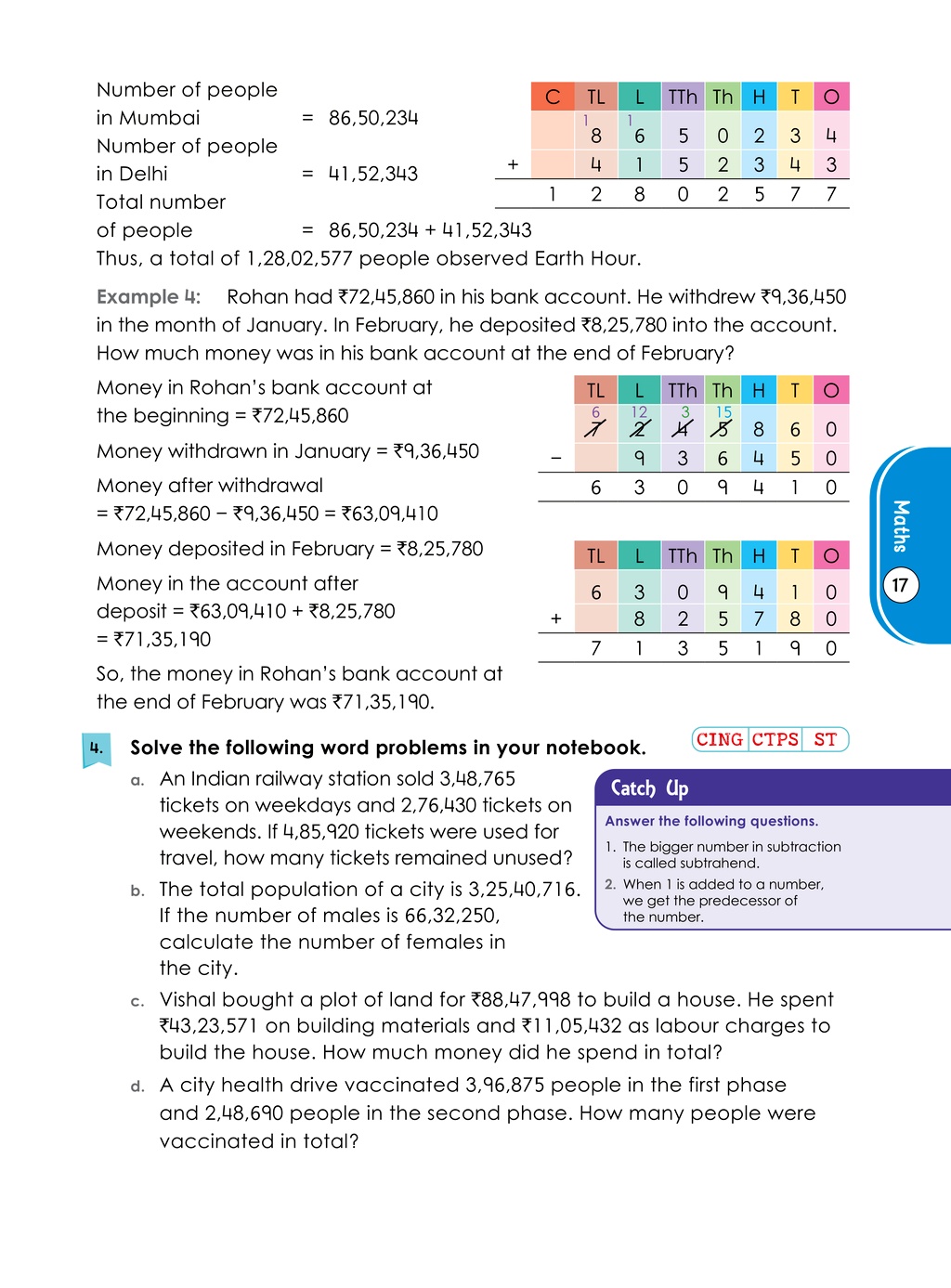 Number of people in Mumbai = 86,50,234

Number of people in Delhi = 41,52,343

Total number of people = 86,50,234 + 41,52,343

|  | C | TL | L | TTh | Th | H | T | O |
|---|---|---|---|---|---|---|---|---|
|  |  | 1 8 | 1 6 | 5 | 0 | 2 | 3 | 4 |
| + |  | 4 | 1 | 5 | 2 | 3 | 4 | 3 |
|  | 1 | 2 | 8 | 0 | 2 | 5 | 7 | 7 |

Thus, a total of 1,28,02,577 people observed Earth Hour.

Example 4: Rohan had ₹72,45,860 in his bank account. He withdrew ₹9,36,450 in the month of January. In February, he deposited ₹8,25,780 into the account. How much money was in his bank account at the end of February?

Money in Rohan's bank account at the beginning = ₹72,45,860

Money withdrawn in January = ₹9,36,450

Money after withdrawal
= ₹72,45,860 − ₹9,36,450 = ₹63,09,410

|  | TL | L | TTh | Th | H | T | O |
|---|---|---|---|---|---|---|---|
|  | 6 7 | 12 2 | 3 4 | 15 5 | 8 | 6 | 0 |
| − |  | 9 | 3 | 6 | 4 | 5 | 0 |
|  | 6 | 3 | 0 | 9 | 4 | 1 | 0 |

Money deposited in February = ₹8,25,780

Money in the account after deposit = ₹63,09,410 + ₹8,25,780
= ₹71,35,190

|  | TL | L | TTh | Th | H | T | O |
|---|---|---|---|---|---|---|---|
|  | 6 | 3 | 0 | 9 | 4 | 1 | 0 |
| + |  | 8 | 2 | 5 | 7 | 8 | 0 |
|  | 7 | 1 | 3 | 5 | 1 | 9 | 0 |

So, the money in Rohan's bank account at the end of February was ₹71,35,190.

Maths
17

4. Solve the following word problems in your notebook.
CING CTPS ST

a. An Indian railway station sold 3,48,765 tickets on weekdays and 2,76,430 tickets on weekends. If 4,85,920 tickets were used for travel, how many tickets remained unused?

b. The total population of a city is 3,25,40,716. If the number of males is 66,32,250, calculate the number of females in the city.

Catch Up
Answer the following questions.
1. The bigger number in subtraction is called subtrahend.
2. When 1 is added to a number, we get the predecessor of the number.

c. Vishal bought a plot of land for ₹88,47,998 to build a house. He spent ₹43,23,571 on building materials and ₹11,05,432 as labour charges to build the house. How much money did he spend in total?

d. A city health drive vaccinated 3,96,875 people in the first phase and 2,48,690 people in the second phase. How many people were vaccinated in total?